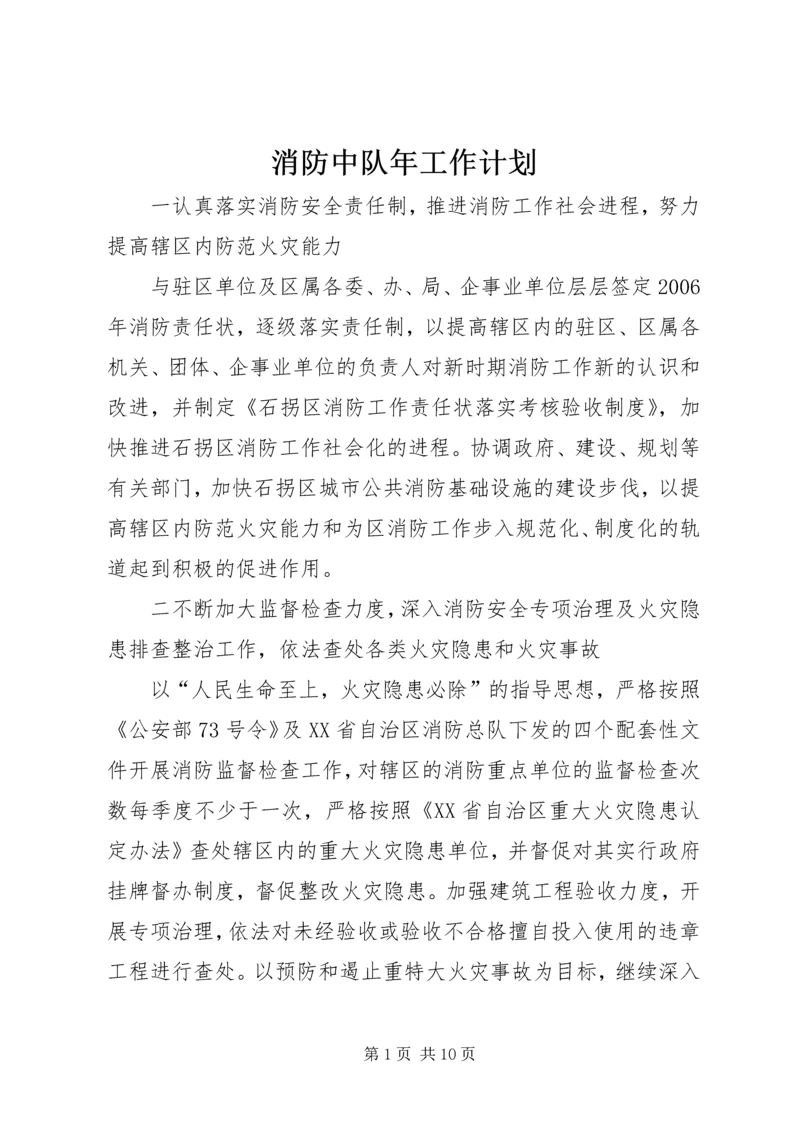 消防中队年工作计划

一认真落实消防安全责任制，推进消防工作社会进程，努力提高辖区内防范火灾能力

与驻区单位及区属各委、办、局、企事业单位层层签定2006年消防责任状，逐级落实责任制，以提高辖区内的驻区、区属各机关、团体、企事业单位的负责人对新时期消防工作新的认识和改进，并制定《石拐区消防工作责任状落实考核验收制度》，加快推进石拐区消防工作社会化的进程。协调政府、建设、规划等有关部门，加快石拐区城市公共消防基础设施的建设步伐，以提高辖区内防范火灾能力和为区消防工作步入规范化、制度化的轨道起到积极的促进作用。

二不断加大监督检查力度，深入消防安全专项治理及火灾隐患排查整治工作，依法查处各类火灾隐患和火灾事故

以“人民生命至上，火灾隐患必除”的指导思想，严格按照《公安部73号令》及XX省自治区消防总队下发的四个配套性文件开展消防监督检查工作，对辖区的消防重点单位的监督检查次数每季度不少于一次，严格按照《XX省自治区重大火灾隐患认定办法》查处辖区内的重大火灾隐患单位，并督促对其实行政府挂牌督办制度，督促整改火灾隐患。加强建筑工程验收力度，开展专项治理，依法对未经验收或验收不合格擅自投入使用的违章工程进行查处。以预防和遏止重特大火灾事故为目标，继续深入

第1页 共10页